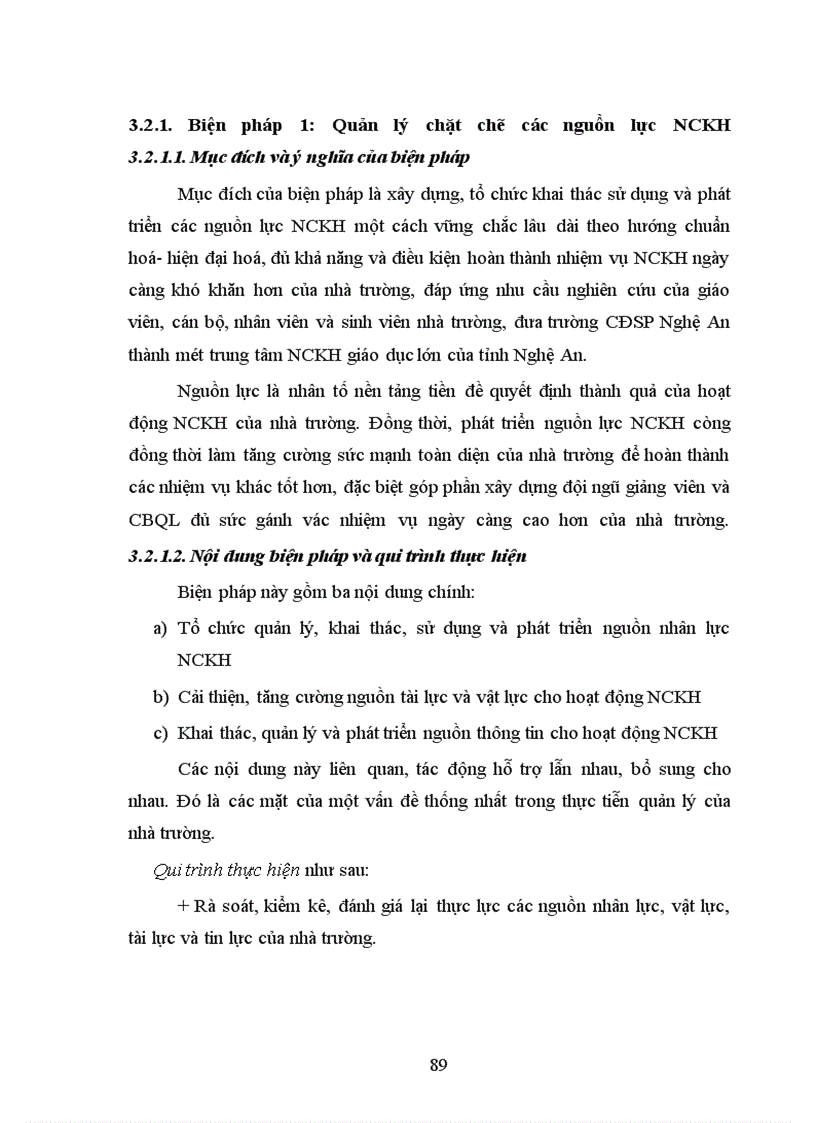 3.2.1. Biện pháp 1: Quản lý chặt chẽ các nguồn lực NCKH
3.2.1.1. Mục đích và ý nghĩa của biện pháp

Mục đích của biện pháp là xây dựng, tổ chức khai thác sử dụng và phát triển các nguồn lực NCKH một cách vững chắc lâu dài theo hướng chuẩn hoá- hiện đại hoá, đủ khả năng và điều kiện hoàn thành nhiệm vụ NCKH ngày càng khó khăn hơn của nhà trường, đáp ứng nhu cầu nghiên cứu của giáo viên, cán bộ, nhân viên và sinh viên nhà trường, đưa trường CĐSP Nghệ An thành mét trung tâm NCKH giáo dục lớn của tỉnh Nghệ An.

Nguồn lực là nhân tố nền tảng tiền đề quyết định thành quả của hoạt động NCKH của nhà trường. Đồng thời, phát triển nguồn lực NCKH còng đồng thời làm tăng cường sức mạnh toàn diện của nhà trường để hoàn thành các nhiệm vụ khác tốt hơn, đặc biệt góp phần xây dựng đội ngũ giảng viên và CBQL đủ sức gánh vác nhiệm vụ ngày càng cao hơn của nhà trường.
3.2.1.2. Nội dung biện pháp và qui trình thực hiện

Biện pháp này gồm ba nội dung chính:

a) Tổ chức quản lý, khai thác, sử dụng và phát triển nguồn nhân lực NCKH

b) Cải thiện, tăng cường nguồn tài lực và vật lực cho hoạt động NCKH

c) Khai thác, quản lý và phát triển nguồn thông tin cho hoạt động NCKH

Các nội dung này liên quan, tác động hỗ trợ lẫn nhau, bổ sung cho nhau. Đó là các mặt của một vấn đề thống nhất trong thực tiễn quản lý của nhà trường.

Qui trình thực hiện như sau:

+ Rà soát, kiểm kê, đánh giá lại thực lực các nguồn nhân lực, vật lực, tài lực và tin lực của nhà trường.

89